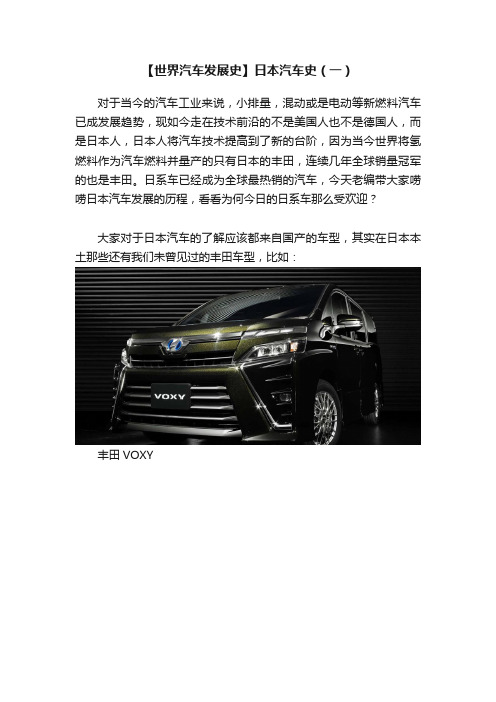 【世界汽车发展史】日本汽车史（一）

对于当今的汽车工业来说，小排量，混动或是电动等新燃料汽车已成发展趋势，现如今走在技术前沿的不是美国人也不是德国人，而是日本人，日本人将汽车技术提高到了新的台阶，因为当今世界将氢燃料作为汽车燃料并量产的只有日本的丰田，连续几年全球销量冠军的也是丰田。日系车已经成为全球最热销的汽车，今天老编带大家唠唠日本汽车发展的历程，看看为何今日的日系车那么受欢迎？

大家对于日本汽车的了解应该都来自国产的车型，其实在日本本土那些还有我们未曾见过的丰田车型，比如：

VOXY

丰田 VOXY